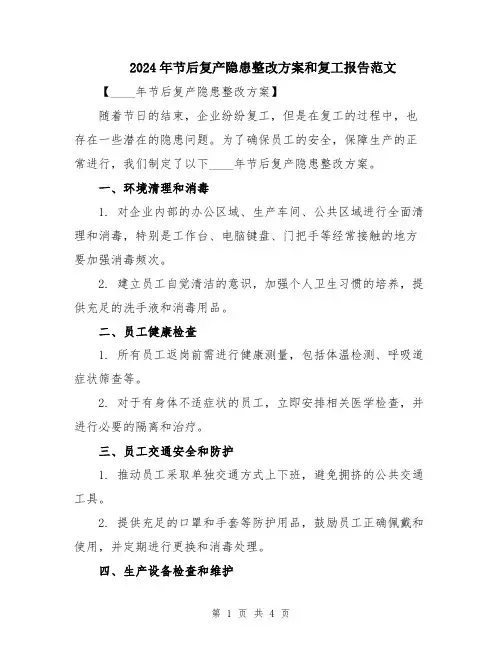 2024年节后复产隐患整改方案和复工报告范文

【____年节后复产隐患整改方案】

随着节日的结束，企业纷纷复工，但是在复工的过程中，也存在一些潜在的隐患问题。为了确保员工的安全，保障生产的正常进行，我们制定了以下____年节后复产隐患整改方案。

一、环境清理和消毒

1. 对企业内部的办公区域、生产车间、公共区域进行全面清理和消毒，特别是工作台、电脑键盘、门把手等经常接触的地方要加强消毒频次。

2. 建立员工自觉清洁的意识，加强个人卫生习惯的培养，提供充足的洗手液和消毒用品。

二、员工健康检查

1. 所有员工返岗前需进行健康测量，包括体温检测、呼吸道症状筛查等。

2. 对于有身体不适症状的员工，立即安排相关医学检查，并进行必要的隔离和治疗。

三、员工交通安全和防护

1. 推动员工采取单独交通方式上下班，避免拥挤的公共交通工具。

2. 提供充足的口罩和手套等防护用品，鼓励员工正确佩戴和使用，并定期进行更换和消毒处理。

四、生产设备检查和维护

第 1 页 共 4 页